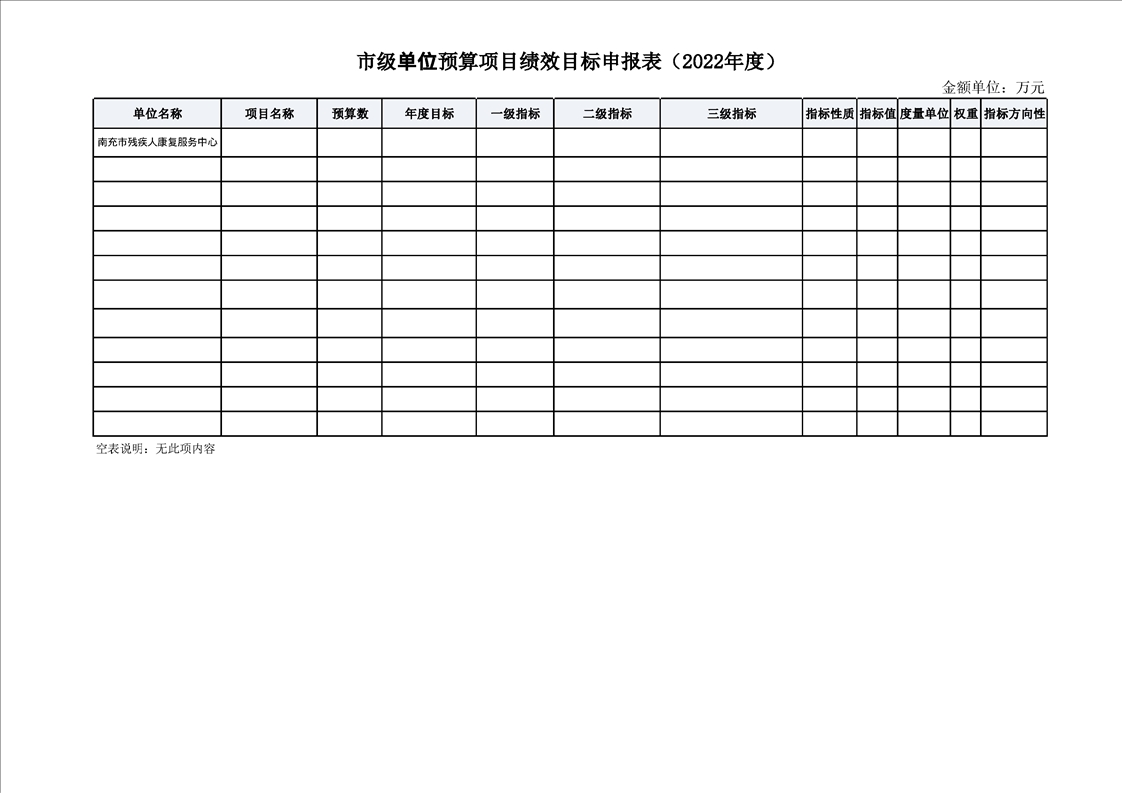 市级单位预算项目绩效目标申报表（2022年度）

金额单位：万元

| 单位名称 | 项目名称 | 预算数 | 年度目标 | 一级指标 | 二级指标 | 三级指标 | 指标性质 | 指标值 | 度量单位 | 权重 | 指标方向性 |
|---|---|---|---|---|---|---|---|---|---|---|---|
| 南充市残疾人康复服务中心 | | | | | | | | | | | |
| | | | | | | | | | | | |
| | | | | | | | | | | | |
| | | | | | | | | | | | |
| | | | | | | | | | | | |
| | | | | | | | | | | | |
| | | | | | | | | | | | |
| | | | | | | | | | | | |
| | | | | | | | | | | | |
| | | | | | | | | | | | |
| | | | | | | | | | | | |
| | | | | | | | | | | | |

空表说明：无此项内容